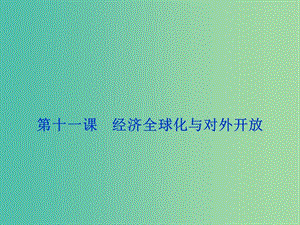 第十一课　经济全球化与对外开放